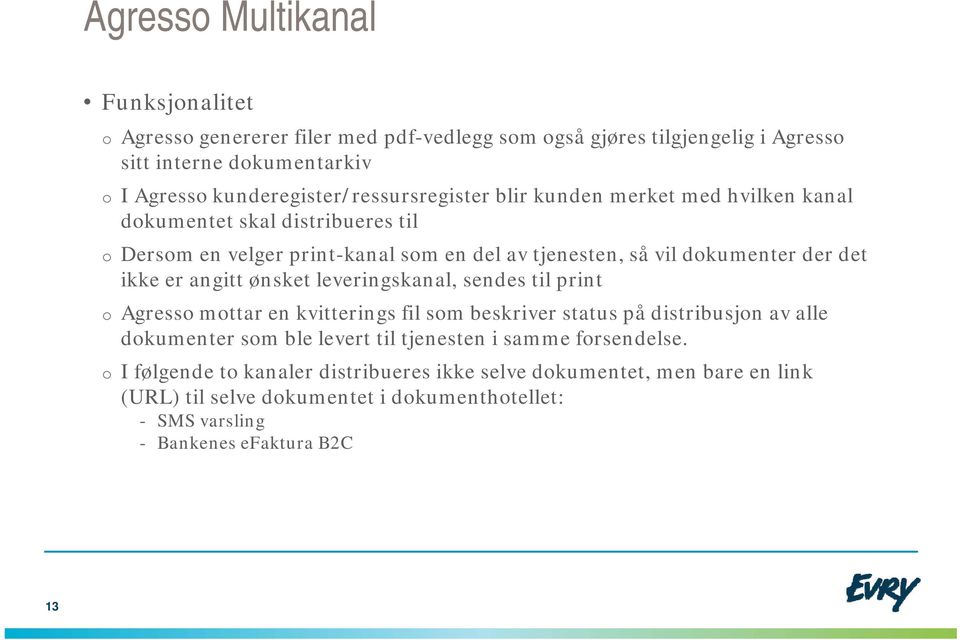 Agresso Multikanal

• Funksjonalitet

o Agresso genererer filer med pdf-vedlegg som også gjøres tilgjengelig i Agresso sitt interne dokumentarkiv

o I Agresso kunderegister/ressursregister blir kunden merket med hvilken kanal dokumentet skal distribueres til

o Dersom en velger print-kanal som en del av tjenesten, så vil dokumenter der det ikke er angitt ønsket leveringskanal, sendes til print

o Agresso mottar en kvitterings fil som beskriver status på distribusjon av alle dokumenter som ble levert til tjenesten i samme forsendelse.

o I følgende to kanaler distribueres ikke selve dokumentet, men bare en link (URL) til selve dokumentet i dokumenthotellet:
- SMS varsling
- Bankenes eFaktura B2C

13

EVRY